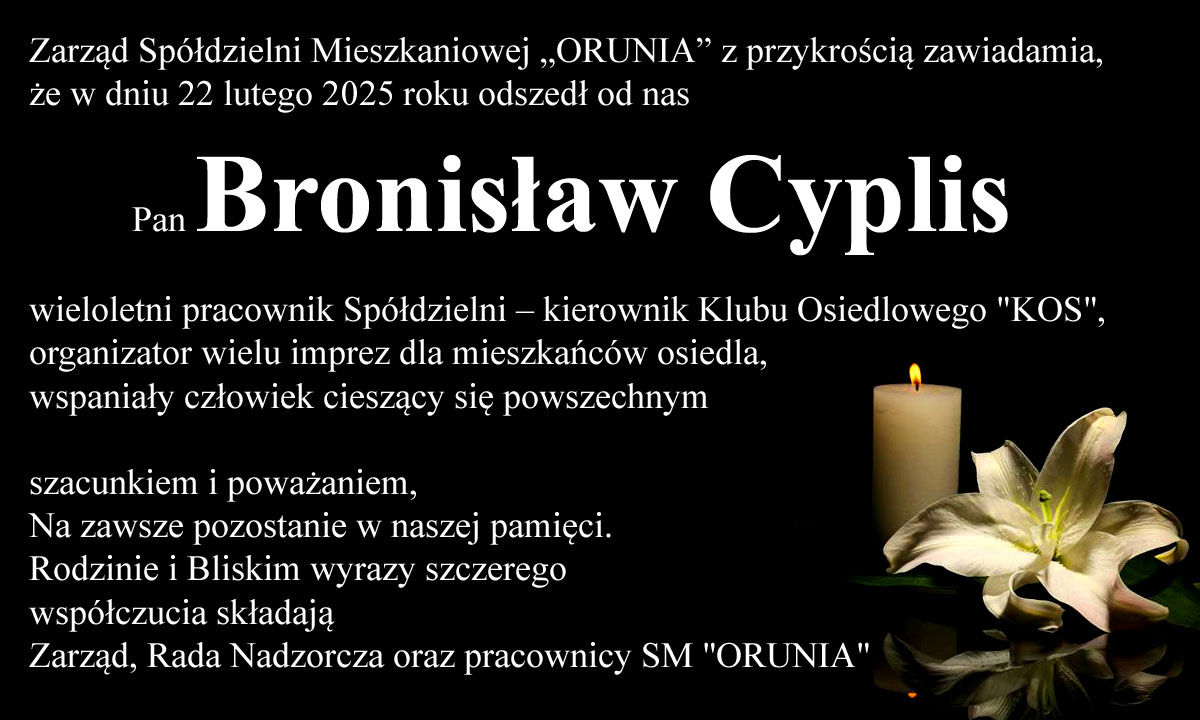 Zarząd Spółdzielni Mieszkaniowej „ORUNIA” z przykrością zawiadamia, że w dniu 22 lutego 2025 roku odszedł od nas

Pan Bronisław Cyplis

wieloletni pracownik Spółdzielni – kierownik Klubu Osiedlowego "KOS", organizator wielu imprez dla mieszkańców osiedla, wspaniały człowiek cieszący się powszechnym

szacunkiem i poważaniem,
Na zawsze pozostanie w naszej pamięci.
Rodzinie i Bliskim wyrazy szczerego współczucia składają
Zarząd, Rada Nadzorcza oraz pracownicy SM "ORUNIA"